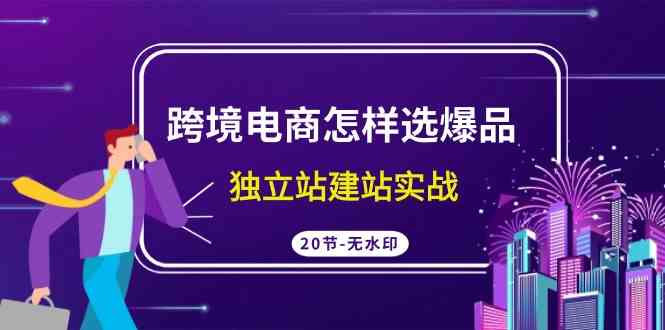 跨境电商怎样选爆品

独立站建站实战

20节-无水印